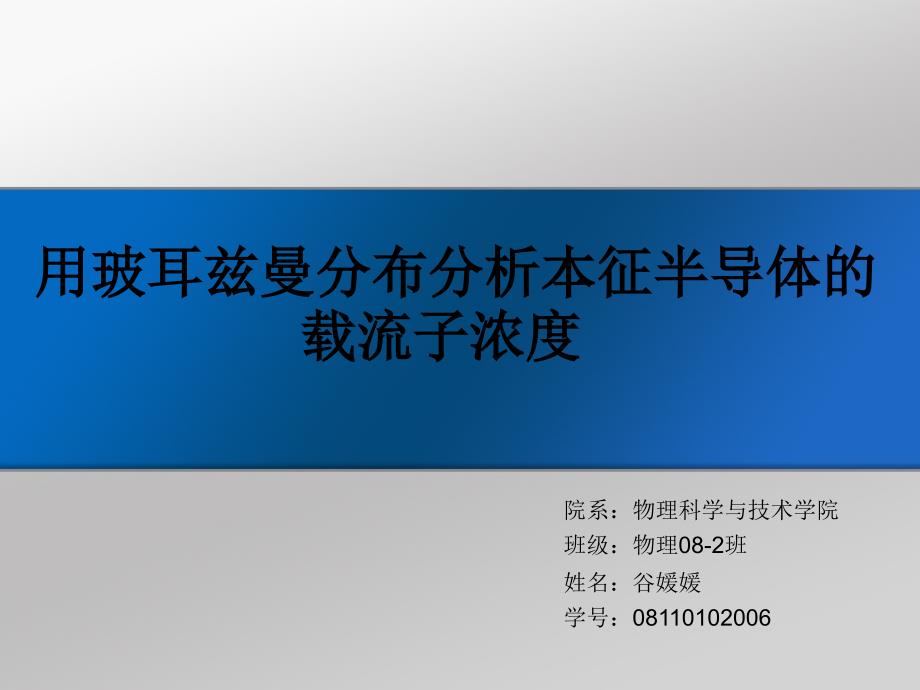 用玻耳兹曼分布分析本征半导体的载流子浓度

院系：物理科学与技术学院
班级：物理08-2班
姓名：谷媛媛
学号：08110102006